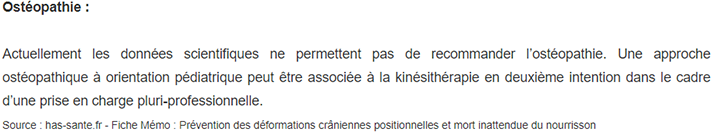 Ostéopathie :

Actuellement les données scientifiques ne permettent pas de recommander l'ostéopathie. Une approche ostéopathique à orientation pédiatrique peut être associée à la kinésithérapie en deuxième intention dans le cadre d'une prise en charge pluri-professionnelle.

Source : has-sante.fr - Fiche Mémo : Prévention des déformations crâniennes positionnelles et mort inattendue du nourrisson